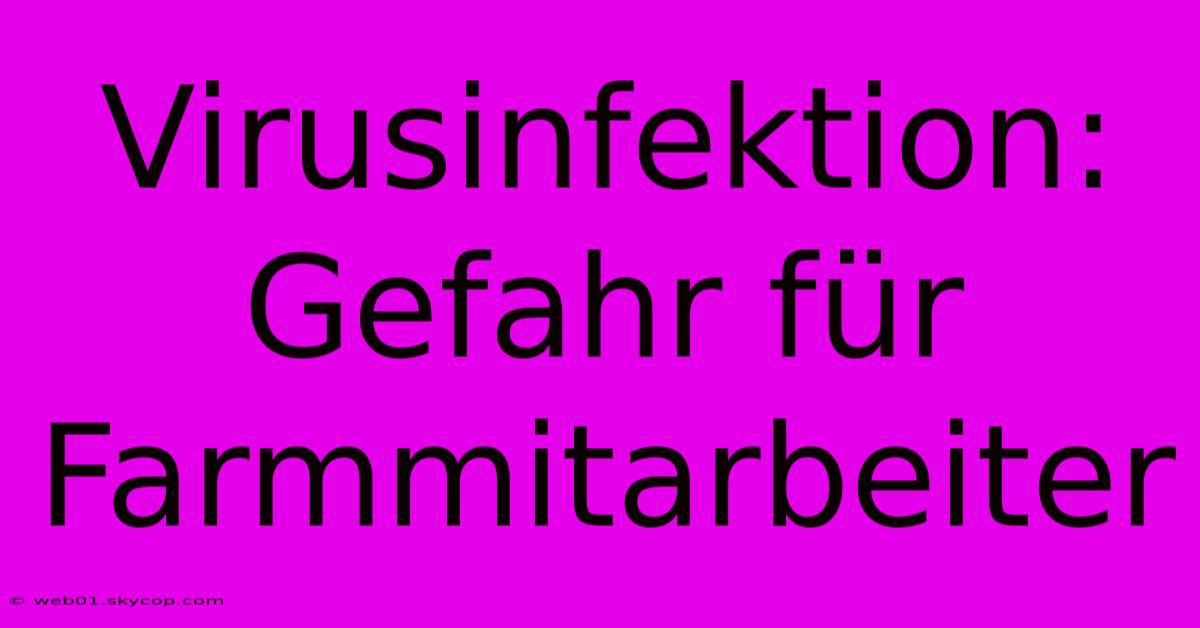 Virusinfektion: Gefahr für Farmmitarbeiter

© web01.skycop.com